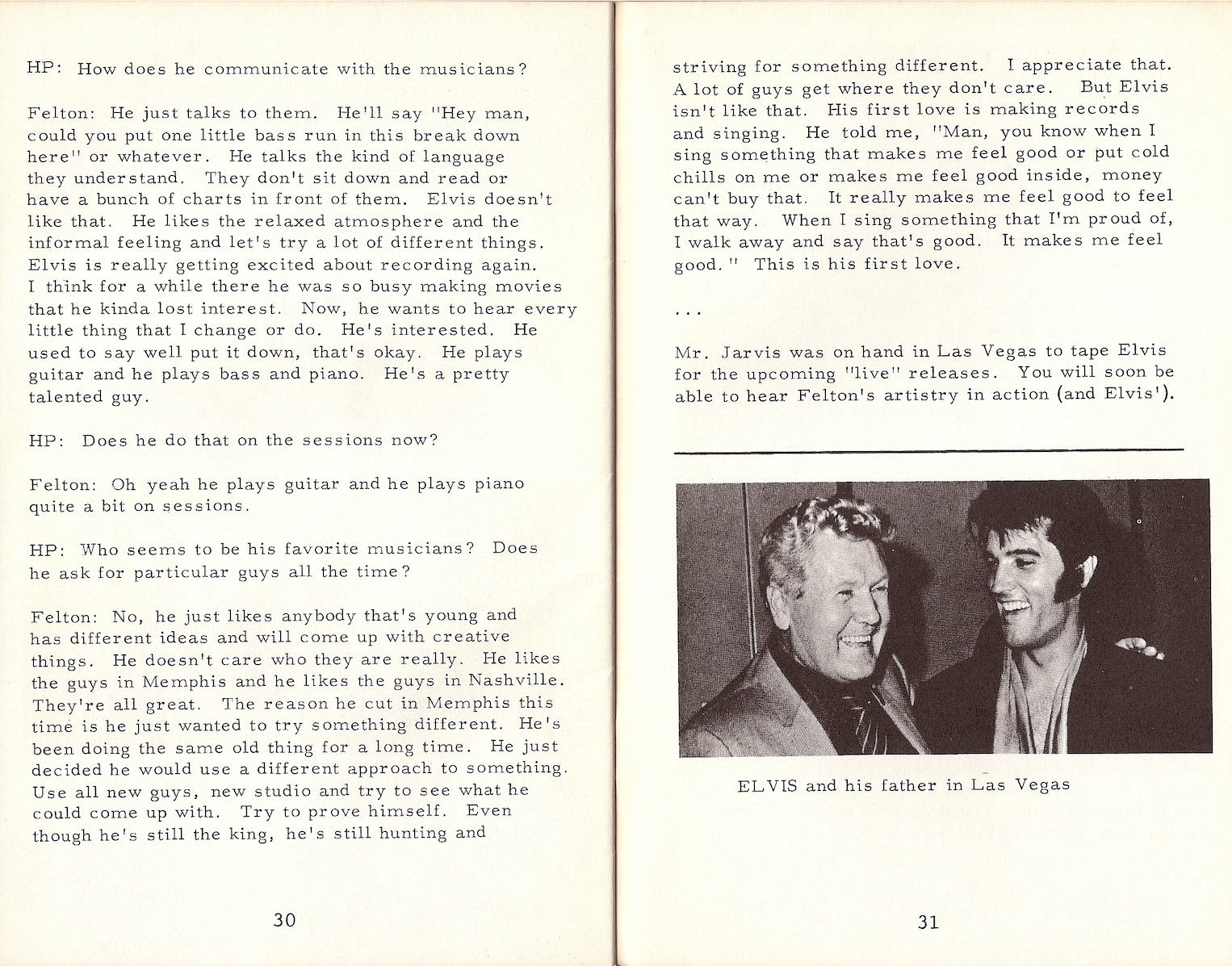 HP: How does he communicate with the musicians?

Felton: He just talks to them. He'll say "Hey man, could you put one little bass run in this break down here" or whatever. He talks the kind of language they understand. They don't sit down and read or have a bunch of charts in front of them. Elvis doesn't like that. He likes the relaxed atmosphere and the informal feeling and let's try a lot of different things. Elvis is really getting excited about recording again. I think for a while there he was so busy making movies that he kinda lost interest. Now, he wants to hear every little thing that I change or do. He's interested. He used to say well put it down, that's okay. He plays guitar and he plays bass and piano. He's a pretty talented guy.

HP: Does he do that on the sessions now?

Felton: Oh yeah he plays guitar and he plays piano quite a bit on sessions.

HP: Who seems to be his favorite musicians? Does he ask for particular guys all the time?

Felton: No, he just likes anybody that's young and has different ideas and will come up with creative things. He doesn't care who they are really. He likes the guys in Memphis and he likes the guys in Nashville. They're all great. The reason he cut in Memphis this time is he just wanted to try something different. He's been doing the same old thing for a long time. He just decided he would use a different approach to something. Use all new guys, new studio and try to see what he could come up with. Try to prove himself. Even though he's still the king, he's still hunting and

30

striving for something different. I appreciate that. A lot of guys get where they don't care. But Elvis isn't like that. His first love is making records and singing. He told me, "Man, you know when I sing something that makes me feel good or put cold chills on me or makes me feel good inside, money can't buy that. It really makes me feel good to feel that way. When I sing something that I'm proud of, I walk away and say that's good. It makes me feel good." This is his first love.

...

Mr. Jarvis was on hand in Las Vegas to tape Elvis for the upcoming "live" releases. You will soon be able to hear Felton's artistry in action (and Elvis').

ELVIS and his father in Las Vegas

31